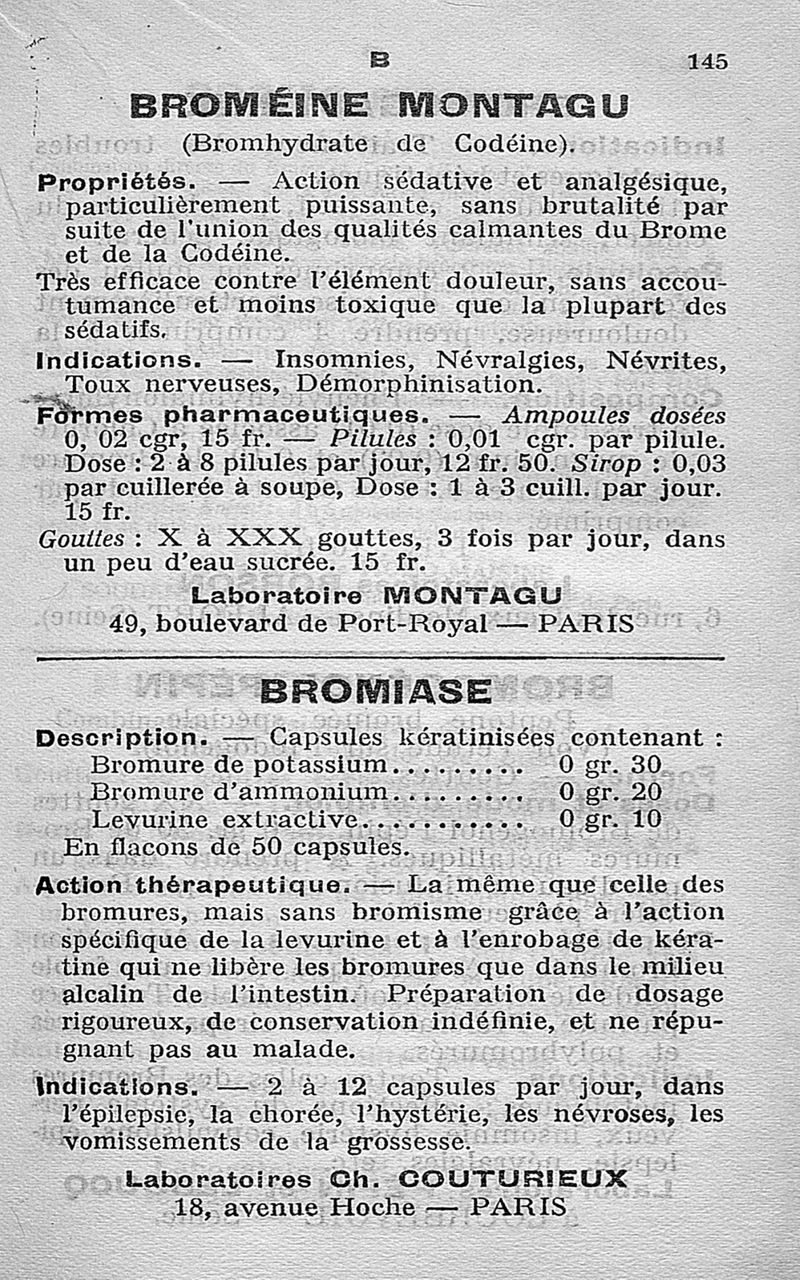 B 145

BROMÉINE MONTAGU

(Bromhydrate de Codéine).

Propriétés. — Action sédative et analgésique, particulièrement puissante, sans brutalité par suite de l'union des qualités calmantes du Brome et de la Codéine.

Très efficace contre l'élément douleur, sans accoutumance et moins toxique que la plupart des sédatifs.

Indications. — Insomnies, Névralgies, Névrites, Toux nerveuses, Démorphinisation.

Formes pharmaceutiques. — Ampoules dosées 0, 02 cgr, 15 fr. — Pilules : 0,01 cgr. par pilule. Dose : 2 à 8 pilules par jour, 12 fr. 50. Sirop : 0,03 par cuillerée à soupe, Dose : 1 à 3 cuill. par jour. 15 fr.

Gouttes : X à XXX gouttes, 3 fois par jour, dans un peu d'eau sucrée. 15 fr.

Laboratoire MONTAGU
49, boulevard de Port-Royal — PARIS

BROMIASE

Description. — Capsules kératinisées contenant :
Bromure de potassium......... 0 gr. 30
Bromure d'ammonium......... 0 gr. 20
Levurine extractive........... 0 gr. 10
En flacons de 50 capsules.

Action thérapeutique. — La même que celle des bromures, mais sans bromisme grâce à l'action spécifique de la levurine et à l'enrobage de kératine qui ne libère les bromures que dans le milieu alcalin de l'intestin. Préparation de dosage rigoureux, de conservation indéfinie, et ne répugnant pas au malade.

Indications. — 2 à 12 capsules par jour, dans l'épilepsie, la chorée, l'hystérie, les névroses, les vomissements de la grossesse.

Laboratoires Ch. COUTURIEUX
18, avenue Hoche — PARIS